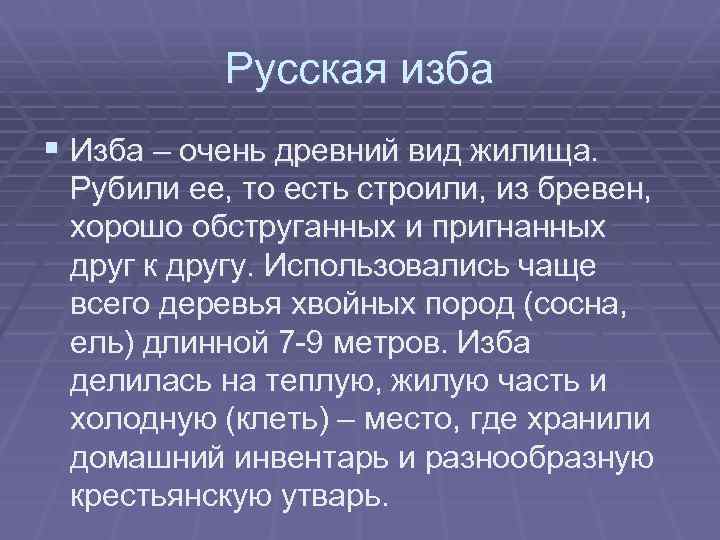 Русская изба

Изба – очень древний вид жилища. Рубили ее, то есть строили, из бревен, хорошо обструганных и пригнанных друг к другу. Использовались чаще всего деревья хвойных пород (сосна, ель) длинной 7-9 метров. Изба делилась на теплую, жилую часть и холодную (клеть) – место, где хранили домашний инвентарь и разнообразную крестьянскую утварь.